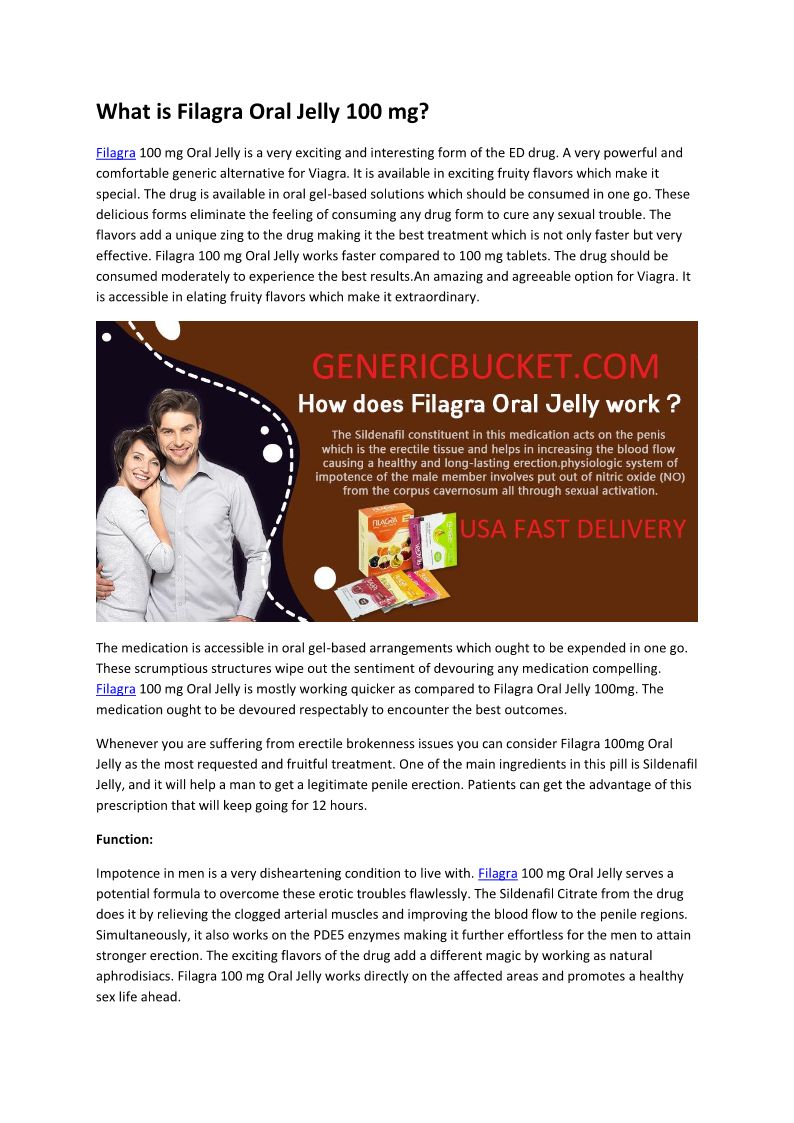 What is Filagra Oral Jelly 100 mg?

Filagra 100 mg Oral Jelly is a very exciting and interesting form of the ED drug. A very powerful and comfortable generic alternative for Viagra. It is available in exciting fruity flavors which make it special. The drug is available in oral gel-based solutions which should be consumed in one go. These delicious forms eliminate the feeling of consuming any drug form to cure any sexual trouble. The flavors add a unique zing to the drug making it the best treatment which is not only faster but very effective. Filagra 100 mg Oral Jelly works faster compared to 100 mg tablets. The drug should be consumed moderately to experience the best results.An amazing and agreeable option for Viagra. It is accessible in elating fruity flavors which make it extraordinary.

GENERICBUCKET.COM
How does Filagra Oral Jelly work ?
The Sildenafil constituent in this medication acts on the penis which is the erectile tissue and helps in increasing the blood flow causing a healthy and long-lasting erection.physiologic system of impotence of the male member involves put out of nitric oxide (NO) from the corpus cavernosum all through sexual activation.
FILAGRA
USA FAST DELIVERY

The medication is accessible in oral gel-based arrangements which ought to be expended in one go. These scrumptious structures wipe out the sentiment of devouring any medication compelling. Filagra 100 mg Oral Jelly is mostly working quicker as compared to Filagra Oral Jelly 100mg. The medication ought to be devoured respectably to encounter the best outcomes.

Whenever you are suffering from erectile brokenness issues you can consider Filagra 100mg Oral Jelly as the most requested and fruitful treatment. One of the main ingredients in this pill is Sildenafil Jelly, and it will help a man to get a legitimate penile erection. Patients can get the advantage of this prescription that will keep going for 12 hours.

Function:

Impotence in men is a very disheartening condition to live with. Filagra 100 mg Oral Jelly serves a potential formula to overcome these erotic troubles flawlessly. The Sildenafil Citrate from the drug does it by relieving the clogged arterial muscles and improving the blood flow to the penile regions. Simultaneously, it also works on the PDE5 enzymes making it further effortless for the men to attain stronger erection. The exciting flavors of the drug add a different magic by working as natural aphrodisiacs. Filagra 100 mg Oral Jelly works directly on the affected areas and promotes a healthy sex life ahead.